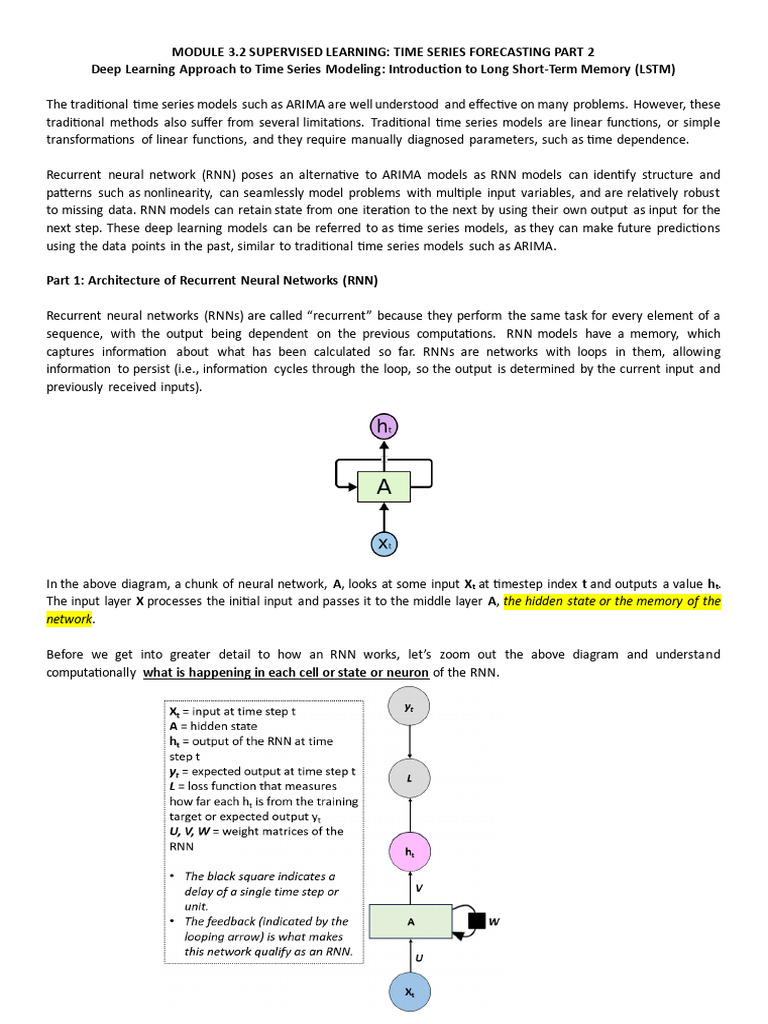 MODULE 3.2 SUPERVISED LEARNING: TIME SERIES FORECASTING PART 2
Deep Learning Approach to Time Series Modeling: Introduction to Long Short-Term Memory (LSTM)

The traditional time series models such as ARIMA are well understood and effective on many problems. However, these traditional methods also suffer from several limitations. Traditional time series models are linear functions, or simple transformations of linear functions, and they require manually diagnosed parameters, such as time dependence.

Recurrent neural network (RNN) poses an alternative to ARIMA models as RNN models can identify structure and patterns such as nonlinearity, can seamlessly model problems with multiple input variables, and are relatively robust to missing data. RNN models can retain state from one iteration to the next by using their own output as input for the next step. These deep learning models can be referred to as time series models, as they can make future predictions using the data points in the past, similar to traditional time series models such as ARIMA.

Part 1: Architecture of Recurrent Neural Networks (RNN)

Recurrent neural networks (RNNs) are called "recurrent" because they perform the same task for every element of a sequence, with the output being dependent on the previous computations. RNN models have a memory, which captures information about what has been calculated so far. RNNs are networks with loops in them, allowing information to persist (i.e., information cycles through the loop, so the output is determined by the current input and previously received inputs).

$h_t$

A

$X_t$

In the above diagram, a chunk of neural network, A, looks at some input $X_t$ at timestep index t and outputs a value $h_t$. The input layer X processes the initial input and passes it to the middle layer A, the hidden state or the memory of the network.

Before we get into greater detail to how an RNN works, let's zoom out the above diagram and understand computationally what is happening in each cell or state or neuron of the RNN.

$X_t$ = input at time step t
A = hidden state
$h_t$ = output of the RNN at time step t
$y_t$ = expected output at time step t
L = loss function that measures how far each $h_t$ is from the training target or expected output $y_t$
U, V, W = weight matrices of the RNN

• The black square indicates a delay of a single time step or unit.
• The feedback (indicated by the looping arrow) is what makes this network qualify as an RNN.

$y_t$

L

$h_t$

V

A

W

U

$X_t$